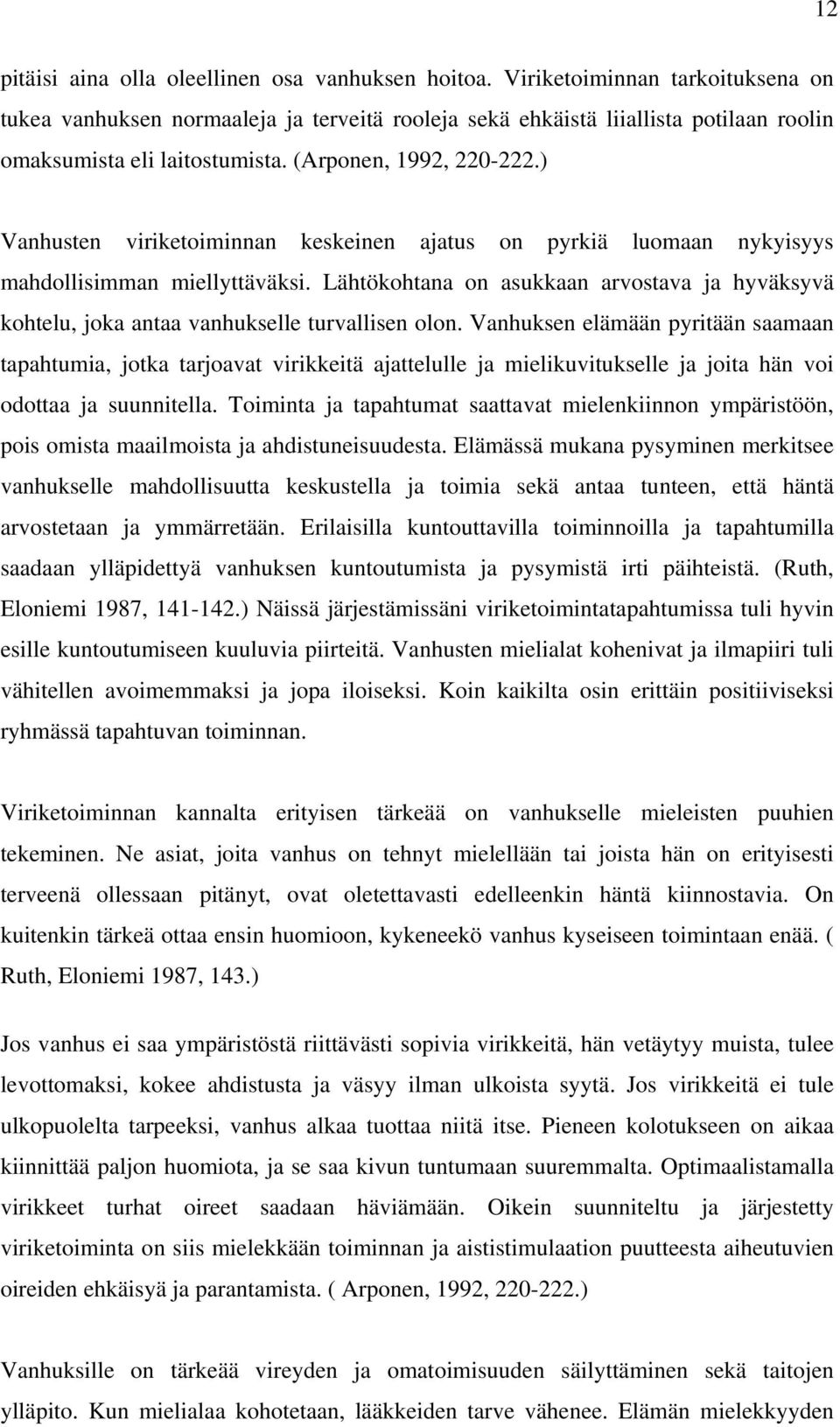 12

pitäisi aina olla oleellinen osa vanhuksen hoitoa. Viriketoiminnan tarkoituksena on tukea vanhuksen normaaleja ja terveitä rooleja sekä ehkäistä liiallista potilaan roolin omaksumista eli laitostumista. (Arponen, 1992, 220-222.)

Vanhusten viriketoiminnan keskeinen ajatus on pyrkiä luomaan nykyisyys mahdollisimman miellyttäväksi. Lähtökohtana on asukkaan arvostava ja hyväksyvä kohtelu, joka antaa vanhukselle turvallisen olon. Vanhuksen elämään pyritään saamaan tapahtumia, jotka tarjoavat virikkeitä ajattelulle ja mielikuvitukselle ja joita hän voi odottaa ja suunnitella. Toiminta ja tapahtumat saattavat mielenkiinnon ympäristöön, pois omista maailmoista ja ahdistuneisuudesta. Elämässä mukana pysyminen merkitsee vanhukselle mahdollisuutta keskustella ja toimia sekä antaa tunteen, että häntä arvostetaan ja ymmärretään. Erilaisilla kuntouttavilla toiminnoilla ja tapahtumilla saadaan ylläpidettyä vanhuksen kuntoutumista ja pysymistä irti päihteistä. (Ruth, Eloniemi 1987, 141-142.) Näissä järjestämissäni viriketoimintatapahtumissa tuli hyvin esille kuntoutumiseen kuuluvia piirteitä. Vanhusten mielialat kohenivat ja ilmapiiri tuli vähitellen avoimemmaksi ja jopa iloiseksi. Koin kaikilta osin erittäin positiiviseksi ryhmässä tapahtuvan toiminnan.

Viriketoiminnan kannalta erityisen tärkeää on vanhukselle mieleisten puuhien tekeminen. Ne asiat, joita vanhus on tehnyt mielellään tai joista hän on erityisesti terveenä ollessaan pitänyt, ovat oletettavasti edelleenkin häntä kiinnostavia. On kuitenkin tärkeä ottaa ensin huomioon, kykeneekö vanhus kyseiseen toimintaan enää. ( Ruth, Eloniemi 1987, 143.)

Jos vanhus ei saa ympäristöstä riittävästi sopivia virikkeitä, hän vetäytyy muista, tulee levottomaksi, kokee ahdistusta ja väsyy ilman ulkoista syytä. Jos virikkeitä ei tule ulkopuolelta tarpeeksi, vanhus alkaa tuottaa niitä itse. Pieneen kolotukseen on aikaa kiinnittää paljon huomiota, ja se saa kivun tuntumaan suuremmalta. Optimaalistamalla virikkeet turhat oireet saadaan häviämään. Oikein suunniteltu ja järjestetty viriketoiminta on siis mielekkään toiminnan ja aististimulaation puutteesta aiheutuvien oireiden ehkäisyä ja parantamista. ( Arponen, 1992, 220-222.)

Vanhuksille on tärkeää vireyden ja omatoimisuuden säilyttäminen sekä taitojen ylläpito. Kun mielialaa kohotetaan, lääkkeiden tarve vähenee. Elämän mielekkyyden